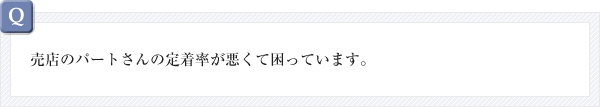 Q

売店のパートさんの定着率が悪くて困っています。